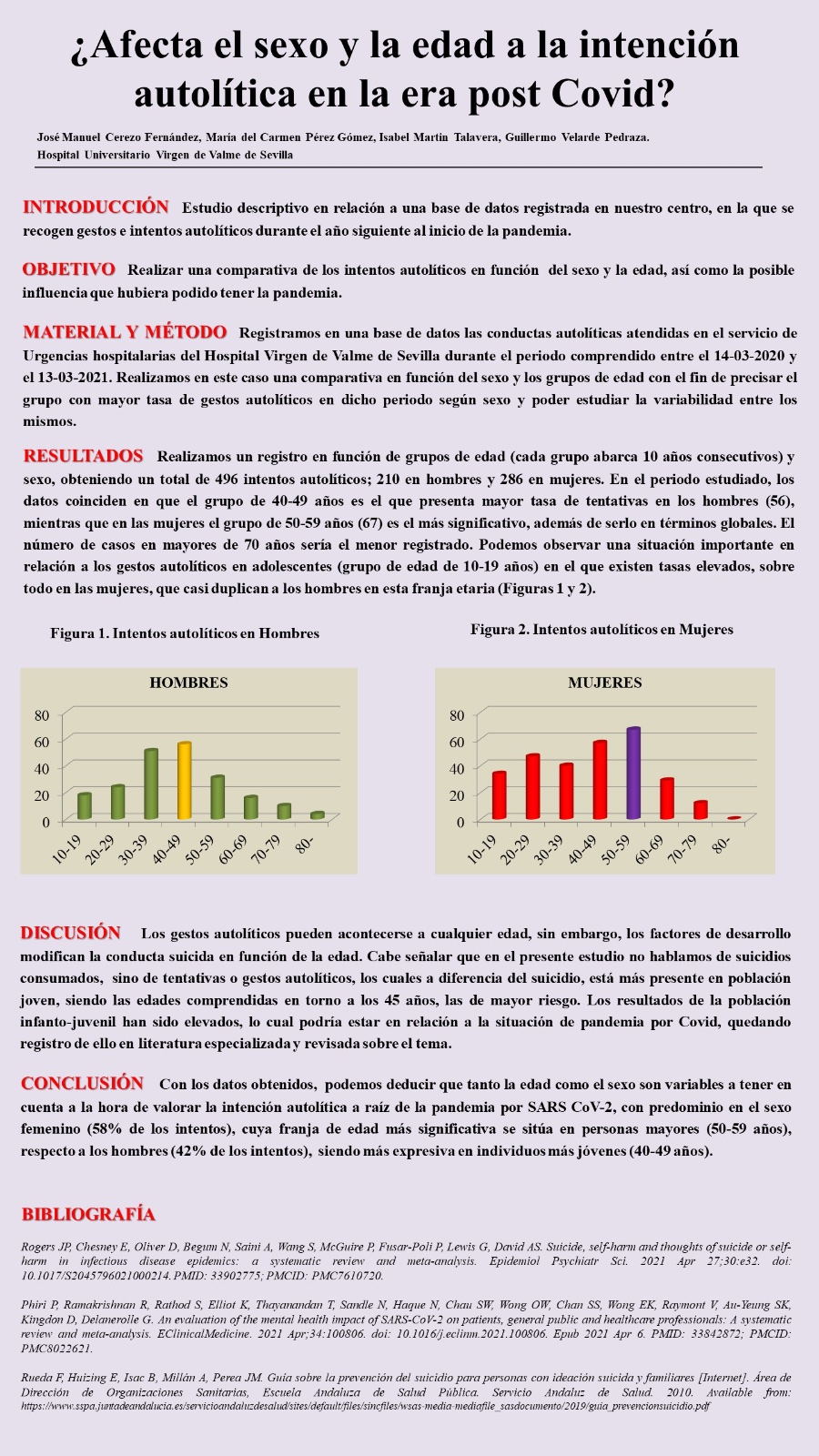 ¿Afecta el sexo y la edad a la intención autolítica en la era post Covid?

José Manuel Cerezo Fernández, María del Carmen Pérez Gómez, Isabel Martín Talavera, Guillermo Velarde Pedraza.
Hospital Universitario Virgen de Valme de Sevilla

INTRODUCCIÓN Estudio descriptivo en relación a una base de datos registrada en nuestro centro, en la que se recogen gestos e intentos autolíticos durante el año siguiente al inicio de la pandemia.

OBJETIVO Realizar una comparativa de los intentos autolíticos en función del sexo y la edad, así como la posible influencia que hubiera podido tener la pandemia.

MATERIAL Y MÉTODO Registramos en una base de datos las conductas autolíticas atendidas en el servicio de Urgencias hospitalarias del Hospital Virgen de Valme de Sevilla durante el periodo comprendido entre el 14-03-2020 y el 13-03-2021. Realizamos en este caso una comparativa en función del sexo y los grupos de edad con el fin de precisar el grupo con mayor tasa de gestos autolíticos en dicho periodo según sexo y poder estudiar la variabilidad entre los mismos.

RESULTADOS Realizamos un registro en función de grupos de edad (cada grupo abarca 10 años consecutivos) y sexo, obteniendo un total de 496 intentos autolíticos; 210 en hombres y 286 en mujeres. En el periodo estudiado, los datos coinciden en que el grupo de 40-49 años es el que presenta mayor tasa de tentativas en los hombres (56), mientras que en las mujeres el grupo de 50-59 años (67) es el más significativo, además de serlo en términos globales. El número de casos en mayores de 70 años sería el menor registrado. Podemos observar una situación importante en relación a los gestos autolíticos en adolescentes (grupo de edad de 10-19 años) en el que existen tasas elevados, sobre todo en las mujeres, que casi duplican a los hombres en esta franja etaria (Figuras 1 y 2).

Figura 1. Intentos autolíticos en Hombres

HOMBRES
80
60
40
20
0
10-19 20-29 30-39 40-49 50-59 60-69 70-79 80-

Figura 2. Intentos autolíticos en Mujeres

MUJERES
80
60
40
20
0
10-19 20-29 30-39 40-49 50-59 60-69 70-79 80-

DISCUSIÓN Los gestos autolíticos pueden acontecerse a cualquier edad, sin embargo, los factores de desarrollo modifican la conducta suicida en función de la edad. Cabe señalar que en el presente estudio no hablamos de suicidios consumados, sino de tentativas o gestos autolíticos, los cuales a diferencia del suicidio, está más presente en población joven, siendo las edades comprendidas en torno a los 45 años, las de mayor riesgo. Los resultados de la población infanto-juvenil han sido elevados, lo cual podría estar en relación a la situación de pandemia por Covid, quedando registro de ello en literatura especializada y revisada sobre el tema.

CONCLUSIÓN Con los datos obtenidos, podemos deducir que tanto la edad como el sexo son variables a tener en cuenta a la hora de valorar la intención autolítica a raíz de la pandemia por SARS CoV-2, con predominio en el sexo femenino (58% de los intentos), cuya franja de edad más significativa se sitúa en personas mayores (50-59 años), respecto a los hombres (42% de los intentos), siendo más expresiva en individuos más jóvenes (40-49 años).

BIBLIOGRAFÍA

Rogers JP, Chesney E, Oliver D, Begum N, Saini A, Wang S, McGuire P, Fusar-Poli P, Lewis G, David AS. Suicide, self-harm and thoughts of suicide or self-harm in infectious disease epidemics: a systematic review and meta-analysis. Epidemiol Psychiatr Sci. 2021 Apr 27;30:e32. doi: 10.1017/S2045796021000214. PMID: 33902775; PMCID: PMC7610720.

Phiri P, Ramakrishnan R, Rathod S, Elliot K, Thayanandan T, Sandle N, Haque N, Chau SW, Wong OW, Chan SS, Wong EK, Raymont V, Au-Yeung SK, Kingdon D, Delanerolle G. An evaluation of the mental health impact of SARS-CoV-2 on patients, general public and healthcare professionals: A systematic review and meta-analysis. EClinicalMedicine. 2021 Apr;34:100806. doi: 10.1016/j.eclinm.2021.100806. Epub 2021 Apr 6. PMID: 33842872; PMCID: PMC8022621.

Rueda F, Huizing E, Isac B, Millán A, Perea JM. Guía sobre la prevención del suicidio para personas con ideación suicida y familiares [Internet]. Área de Dirección de Organizaciones Sanitarias, Escuela Andaluza de Salud Pública. Servicio Andaluz de Salud. 2010. Available from: https://www.sspa.juntadeandalucia.es/servicioandaluzdesalud/sites/default/files/sincfiles/wsas-media-mediafile_sasdocumento/2019/guia_prevencionsuicidio.pdf